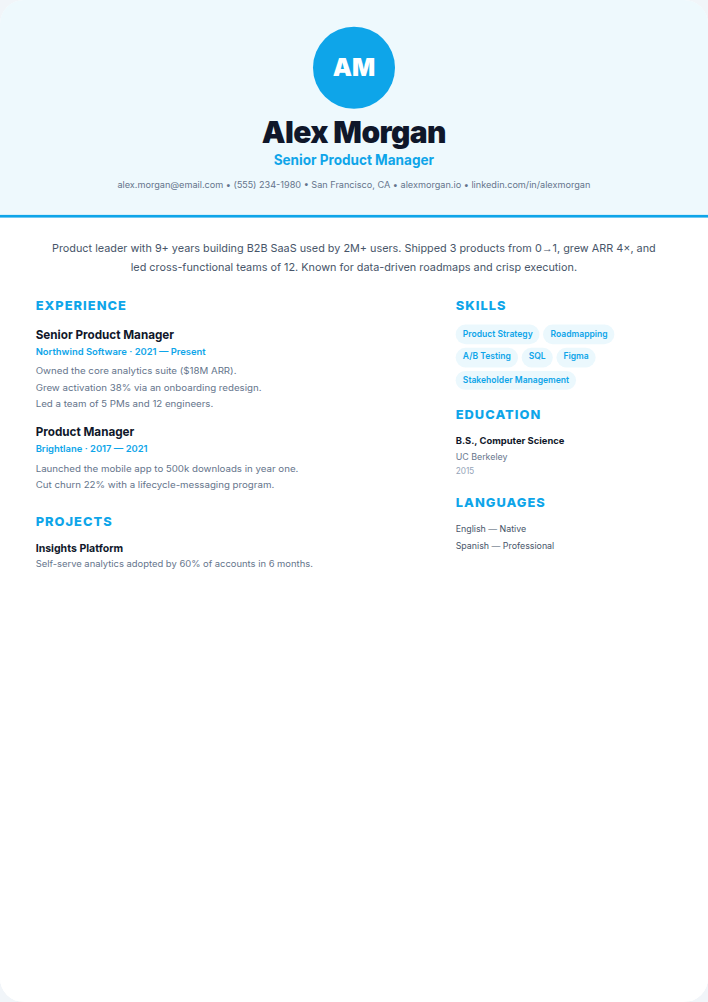 AM

Alex Morgan

Senior Product Manager

alex.morgan@email.com • (555) 234-1980 • San Francisco, CA • alexmorgan.io • linkedin.com/in/alexmorgan

Product leader with 9+ years building B2B SaaS used by 2M+ users. Shipped 3 products from 0→1, grew ARR 4×, and led cross-functional teams of 12. Known for data-driven roadmaps and crisp execution.

EXPERIENCE

Senior Product Manager
Northwind Software · 2021 — Present
Owned the core analytics suite ($18M ARR).
Grew activation 38% via an onboarding redesign.
Led a team of 5 PMs and 12 engineers.

Product Manager
Brightlane · 2017 — 2021
Launched the mobile app to 500k downloads in year one.
Cut churn 22% with a lifecycle-messaging program.

PROJECTS

Insights Platform
Self-serve analytics adopted by 60% of accounts in 6 months.

SKILLS

Product Strategy
Roadmapping
A/B Testing
SQL
Figma
Stakeholder Management

EDUCATION

B.S., Computer Science
UC Berkeley
2015

LANGUAGES

English — Native
Spanish — Professional